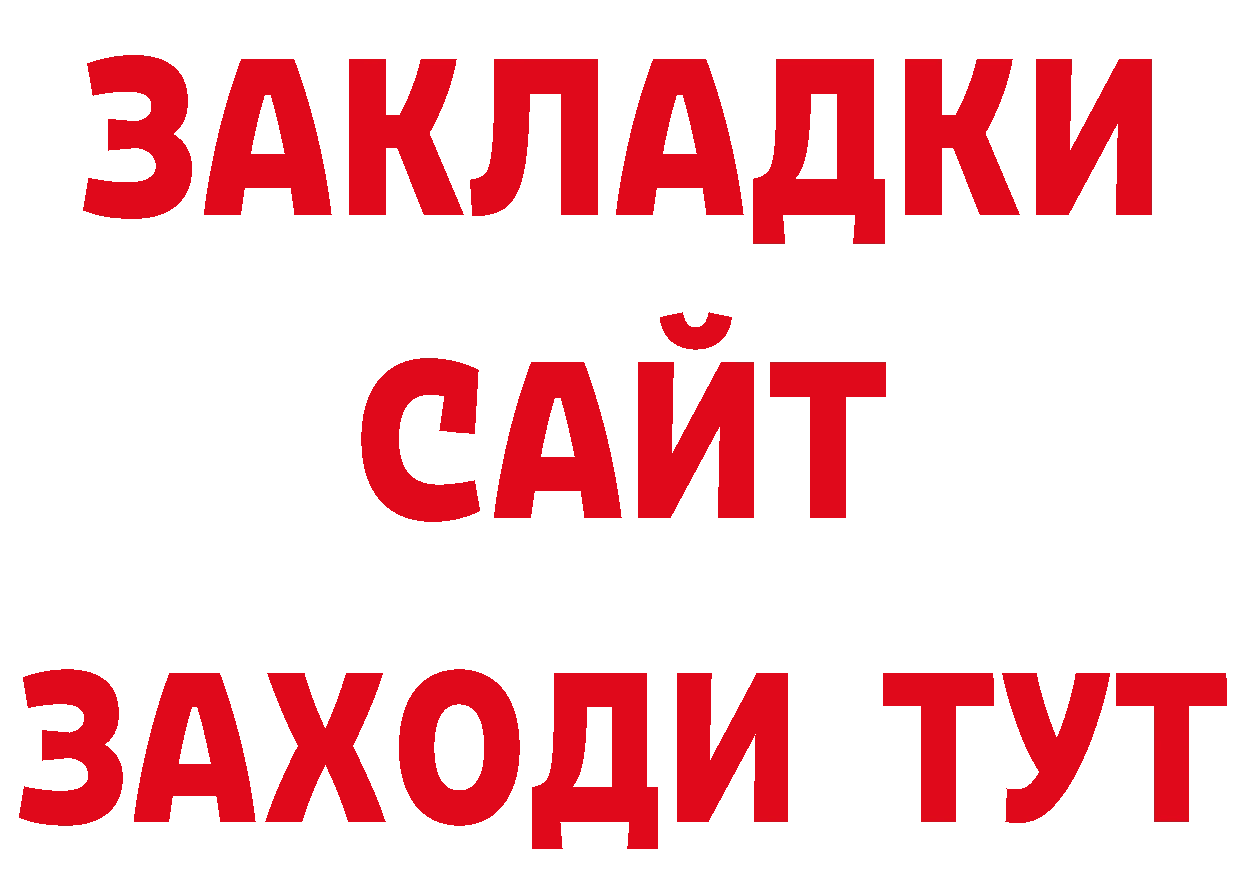 ЗАКЛАДКИ
САЙТ
ЗАХОДИ ТУТ